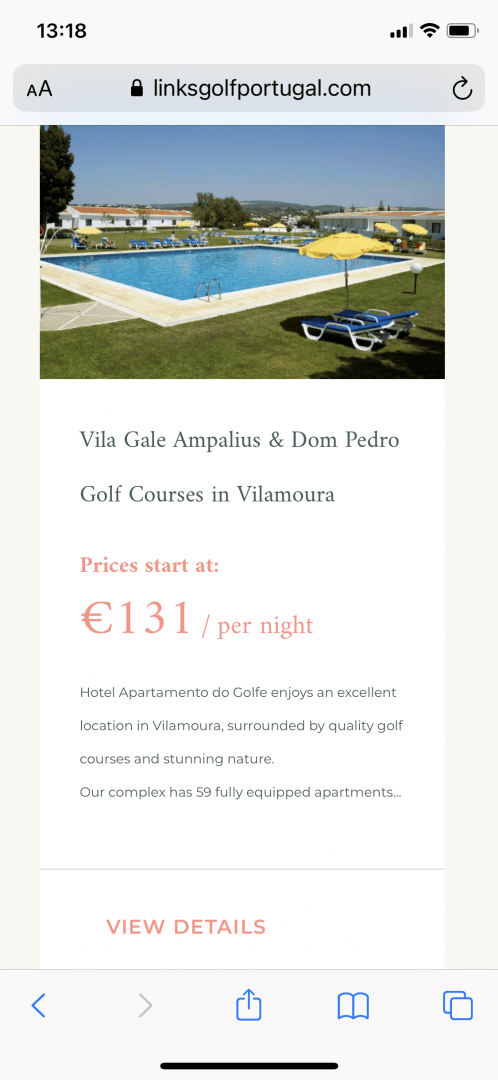 13:18

AA linksgolfportugal.com

Vila Gale Ampalius & Dom Pedro Golf Courses in Vilamoura

Prices start at:

€131 / per night

Hotel Apartamento do Golfe enjoys an excellent location in Vilamoura, surrounded by quality golf courses and stunning nature.
Our complex has 59 fully equipped apartments...

VIEW DETAILS